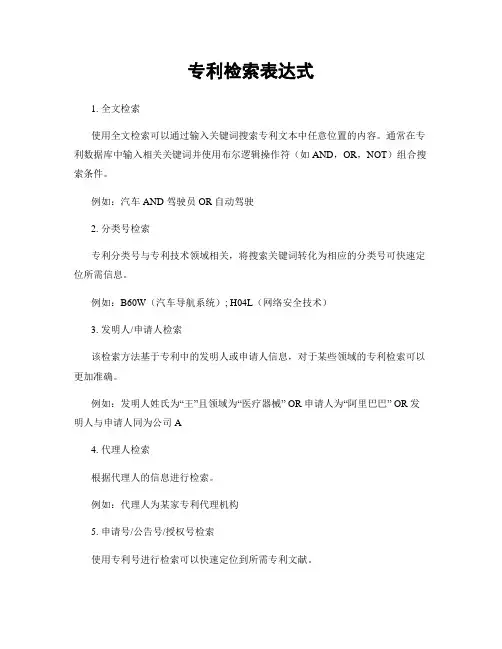 专利检索表达式

1. 全文检索

使用全文检索可以通过输入关键词搜索专利文本中任意位置的内容。通常在专利数据库中输入相关关键词并使用布尔逻辑操作符（如 AND，OR，NOT）组合搜索条件。

例如：汽车 AND 驾驶员 OR 自动驾驶

2. 分类号检索

专利分类号与专利技术领域相关，将搜索关键词转化为相应的分类号可快速定位所需信息。

例如：B60W（汽车导航系统）; H04L（网络安全技术）

3. 发明人/申请人检索

该检索方法基于专利中的发明人或申请人信息，对于某些领域的专利检索可以更加准确。

例如：发明人姓氏为“王”且领域为“医疗器械” OR 申请人为“阿里巴巴” OR 发明人与申请人同为公司 A

4. 代理人检索

根据代理人的信息进行检索。

例如：代理人为某家专利代理机构

5. 申请号/公告号/授权号检索

使用专利号进行检索可以快速定位到所需专利文献。